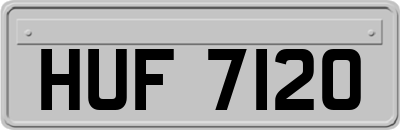 HUF 7120